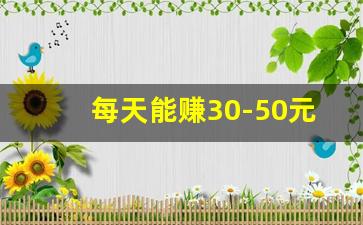 每天能赚30-50元